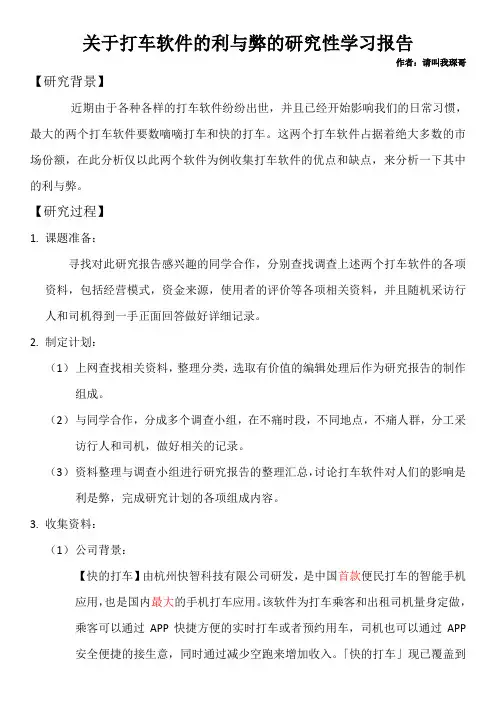 关于打车软件的利与弊的研究性学习报告

作者：请叫我琛哥

【研究背景】

近期由于各种各样的打车软件纷纷出世，并且已经开始影响我们的日常习惯，最大的两个打车软件要数嘀嘀打车和快的打车。这两个打车软件占据着绝大多数的市场份额，在此分析仅以此两个软件为例收集打车软件的优点和缺点，来分析一下其中的利与弊。

【研究过程】

1. 课题准备：

寻找对此研究报告感兴趣的同学合作，分别查找调查上述两个打车软件的各项资料，包括经营模式，资金来源，使用者的评价等各项相关资料，并且随机采访行人和司机得到一手正面回答做好详细记录。

2. 制定计划：

（1）上网查找相关资料，整理分类，选取有价值的编辑处理后作为研究报告的制作组成。

（2）与同学合作，分成多个调查小组，在不痛时段，不同地点，不痛人群，分工采访行人和司机，做好相关的记录。

（3）资料整理与调查小组进行研究报告的整理汇总，讨论打车软件对人们的影响是利是弊，完成研究计划的各项组成内容。

3. 收集资料：

（1）公司背景：

【快的打车】由杭州快智科技有限公司研发，是中国首款便民打车的智能手机应用，也是国内最大的手机打车应用。该软件为打车乘客和出租司机量身定做，乘客可以通过 APP 快捷方便的实时打车或者预约用车，司机也可以通过 APP 安全便捷的接生意，同时通过减少空跑来增加收入。「快的打车」现已覆盖到